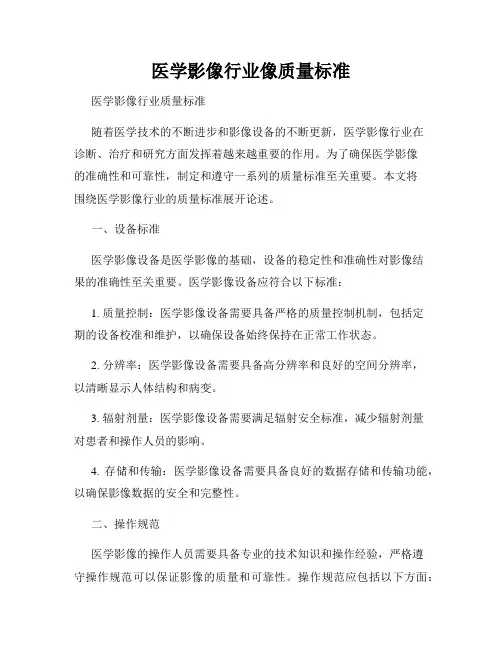 医学影像行业像质量标准

医学影像行业质量标准

随着医学技术的不断进步和影像设备的不断更新，医学影像行业在诊断、治疗和研究方面发挥着越来越重要的作用。为了确保医学影像的准确性和可靠性，制定和遵守一系列的质量标准至关重要。本文将围绕医学影像行业的质量标准展开论述。

一、设备标准

医学影像设备是医学影像的基础，设备的稳定性和准确性对影像结果的准确性至关重要。医学影像设备应符合以下标准：

1. 质量控制：医学影像设备需要具备严格的质量控制机制，包括定期的设备校准和维护，以确保设备始终保持在正常工作状态。

2. 分辨率：医学影像设备需要具备高分辨率和良好的空间分辨率，以清晰显示人体结构和病变。

3. 辐射剂量：医学影像设备需要满足辐射安全标准，减少辐射剂量对患者和操作人员的影响。

4. 存储和传输：医学影像设备需要具备良好的数据存储和传输功能，以确保影像数据的安全和完整性。

二、操作规范

医学影像的操作人员需要具备专业的技术知识和操作经验，严格遵守操作规范可以保证影像的质量和可靠性。操作规范应包括以下方面：